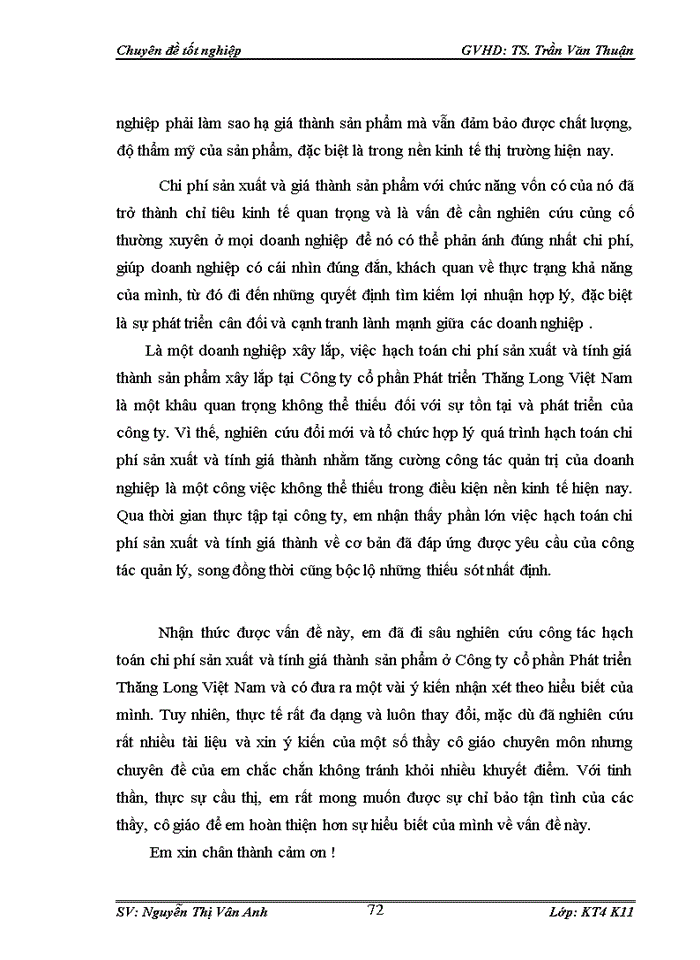 Chuyên đề tốt nghiệp GVHD: TS. Trần Văn Thuận

nghiệp phải làm sao hạ giá thành sản phẩm mà vẫn đảm bảo được chất lượng, độ thẩm mỹ của sản phẩm, đặc biệt là trong nền kinh tế thị trường hiện nay.

Chi phí sản xuất và giá thành sản phẩm với chức năng vốn có của nó đã trở thành chỉ tiêu kinh tế quan trọng và là vấn đề cần nghiên cứu củng cố thường xuyên ở mọi doanh nghiệp để nó có thể phản ánh đúng nhất chi phí, giúp doanh nghiệp có cái nhìn đúng đắn, khách quan về thực trạng khả năng của mình, từ đó đi đến những quyết định tìm kiếm lợi nhuận hợp lý, đặc biệt là sự phát triển cân đối và cạnh tranh lành mạnh giữa các doanh nghiệp .

Là một doanh nghiệp xây lắp, việc hạch toán chi phí sản xuất và tính giá thành sản phẩm xây lắp tại Công ty cổ phần Phát triển Thăng Long Việt Nam là một khâu quan trọng không thể thiếu đối với sự tồn tại và phát triển của công ty. Vì thế, nghiên cứu đổi mới và tổ chức hợp lý quá trình hạch toán chi phí sản xuất và tính giá thành nhằm tăng cường công tác quản trị của doanh nghiệp là một công việc không thể thiếu trong điều kiện nền kinh tế hiện nay. Qua thời gian thực tập tại công ty, em nhận thấy phần lớn việc hạch toán chi phí sản xuất và tính giá thành về cơ bản đã đáp ứng được yêu cầu của công tác quản lý, song đồng thời cũng bộc lộ những thiếu sót nhất định.

Nhận thức được vấn đề này, em đã đi sâu nghiên cứu công tác hạch toán chi phí sản xuất và tính giá thành sản phẩm ở Công ty cổ phần Phát triển Thăng Long Việt Nam và có đưa ra một vài ý kiến nhận xét theo hiểu biết của mình. Tuy nhiên, thực tế rất đa dạng và luôn thay đổi, mặc dù đã nghiên cứu rất nhiều tài liệu và xin ý kiến của một số thầy cô giáo chuyên môn nhưng chuyên đề của em chắc chắn không tránh khỏi nhiều khuyết điểm. Với tinh thần, thực sự cầu thị, em rất mong muốn được sự chỉ bảo tận tình của các thầy, cô giáo để em hoàn thiện hơn sự hiểu biết của mình về vấn đề này.

Em xin chân thành cảm ơn !

SV: Nguyễn Thị Vân Anh 72 Lớp: KT4 K11